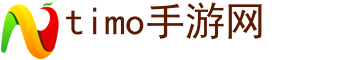 timo手游网